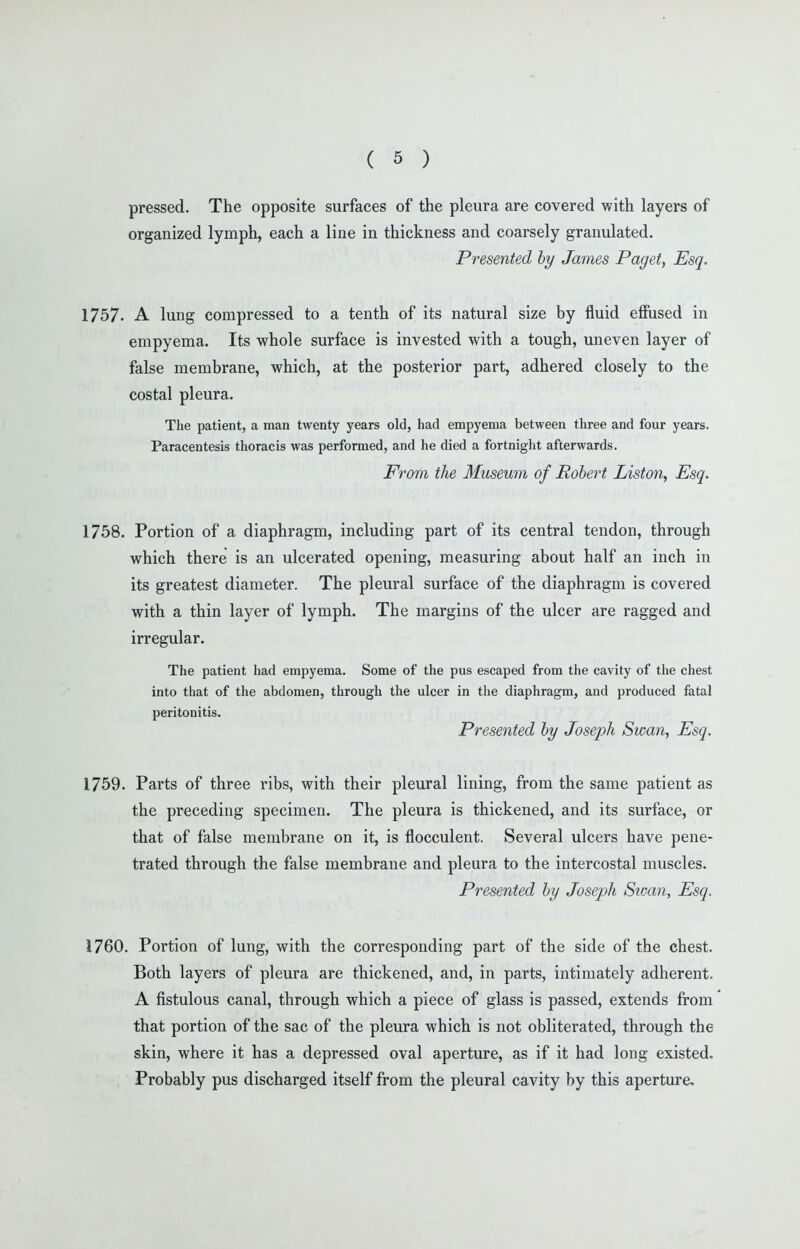 ( 5 )

pressed. The opposite surfaces of the pleura are covered with layers of organized lymph, each a line in thickness and coarsely granulated.

Presented by James Paget, Esq.

1757. A lung compressed to a tenth of its natural size by fluid effused in empyema. Its whole surface is invested with a tough, uneven layer of false membrane, which, at the posterior part, adhered closely to the costal pleura.

The patient, a man twenty years old, had empyema between three and four years. Paracentesis thoracis was performed, and he died a fortnight afterwards.

From the Museum of Robert Liston, Esq.

1758. Portion of a diaphragm, including part of its central tendon, through which there is an ulcerated opening, measuring about half an inch in its greatest diameter. The pleural surface of the diaphragm is covered with a thin layer of lymph. The margins of the ulcer are ragged and irregular.

The patient had empyema. Some of the pus escaped from the cavity of the chest into that of the abdomen, through the ulcer in the diaphragm, and produced fatal peritonitis.

Presented by Joseph Swan, Esq.

1759. Parts of three ribs, with their pleural lining, from the same patient as the preceding specimen. The pleura is thickened, and its surface, or that of false membrane on it, is flocculent. Several ulcers have penetrated through the false membrane and pleura to the intercostal muscles.

Presented by Joseph Swan, Esq.

1760. Portion of lung, with the corresponding part of the side of the chest. Both layers of pleura are thickened, and, in parts, intimately adherent. A fistulous canal, through which a piece of glass is passed, extends from that portion of the sac of the pleura which is not obliterated, through the skin, where it has a depressed oval aperture, as if it had long existed. Probably pus discharged itself from the pleural cavity by this aperture.